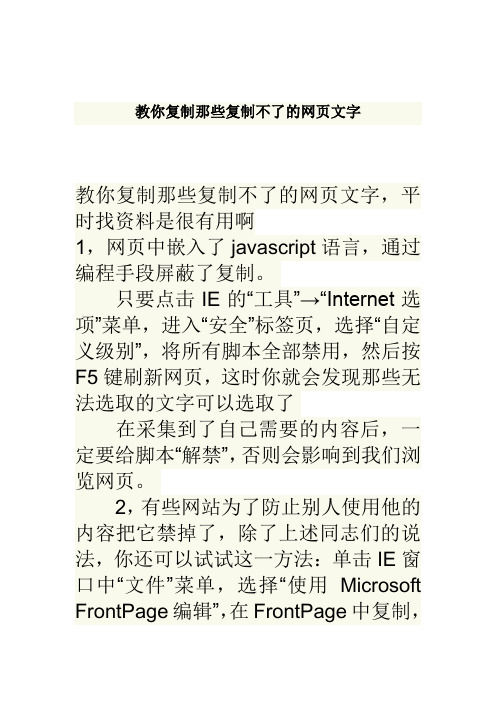 教你复制那些复制不了的网页文字

教你复制那些复制不了的网页文字，平时找资料是很有用啊

1，网页中嵌入了 javascript 语言，通过编程手段屏蔽了复制。

只要点击 IE 的“工具”→“Internet 选项”菜单，进入“安全”标签页，选择“自定义级别”，将所有脚本全部禁用，然后按 F5 键刷新网页，这时你就会发现那些无法选取的文字可以选取了

在采集到了自己需要的内容后，一定要给脚本“解禁”，否则会影响到我们浏览网页。

2，有些网站为了防止别人使用他的内容把它禁掉了，除了上述同志们的说法，你还可以试试这一方法：单击 IE 窗口中“文件”菜单，选择“使用 Microsoft FrontPage 编辑”，在 FrontPage 中复制，